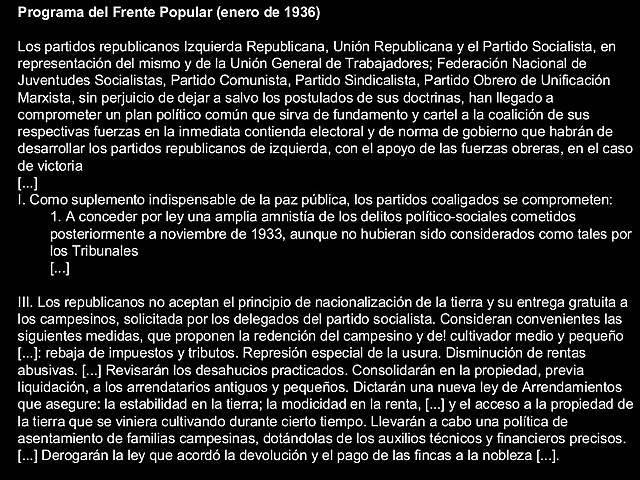 Programa del Frente Popular (enero de 1936)

Los partidos republicanos Izquierda Republicana, Unión Republicana y el Partido Socialista, en representación del mismo y de la Unión General de Trabajadores; Federación Nacional de Juventudes Socialistas, Partido Comunista, Partido Sindicalista, Partido Obrero de Unificación Marxista, sin perjuicio de dejar a salvo los postulados de sus doctrinas, han llegado a comprometer un plan político común que sirva de fundamento y cartel a la coalición de sus respectivas fuerzas en la inmediata contienda electoral y de norma de gobierno que habrán de desarrollar los partidos republicanos de izquierda, con el apoyo de las fuerzas obreras, en el caso de victoria
[...]
I. Como suplemento indispensable de la paz pública, los partidos coaligados se comprometen:
1. A conceder por ley una amplia amnistía de los delitos político-sociales cometidos posteriormente a noviembre de 1933, aunque no hubieran sido considerados como tales por los Tribunales
[...]

III. Los republicanos no aceptan el principio de nacionalización de la tierra y su entrega gratuita a los campesinos, solicitada por los delegados del partido socialista. Consideran convenientes las siguientes medidas, que proponen la redención del campesino y de! cultivador medio y pequeño [...]: rebaja de impuestos y tributos. Represión especial de la usura. Disminución de rentas abusivas. [...] Revisarán los desahucios practicados. Consolidarán en la propiedad, previa liquidación, a los arrendatarios antiguos y pequeños. Dictarán una nueva ley de Arrendamientos que asegure: la estabilidad en la tierra; la modicidad en la renta, [...] y el acceso a la propiedad de la tierra que se viniera cultivando durante cierto tiempo. Llevarán a cabo una política de asentamiento de familias campesinas, dotándolas de los auxilios técnicos y financieros precisos. [...] Derogarán la ley que acordó la devolución y el pago de las fincas a la nobleza [...].